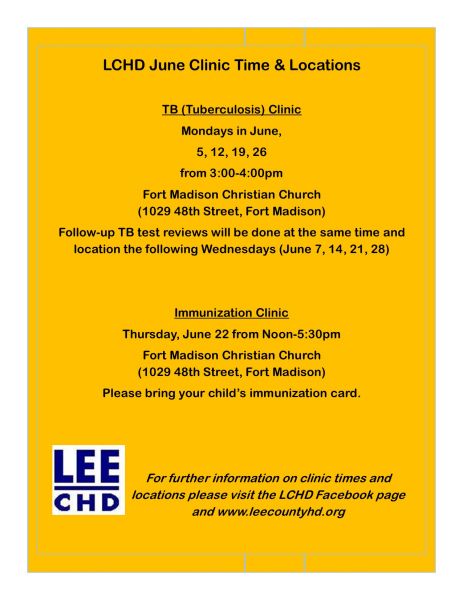 LCHD June Clinic Time & Locations

TB (Tuberculosis) Clinic

Mondays in June,

5, 12, 19, 26

from 3:00-4:00pm

Fort Madison Christian Church
(1029 48th Street, Fort Madison)

Follow-up TB test reviews will be done at the same time and location the following Wednesdays (June 7, 14, 21, 28)

Immunization Clinic

Thursday, June 22 from Noon-5:30pm

Fort Madison Christian Church
(1029 48th Street, Fort Madison)

Please bring your child's immunization card.

LEE
CHD

For further information on clinic times and locations please visit the LCHD Facebook page and www.leecountyhd.org